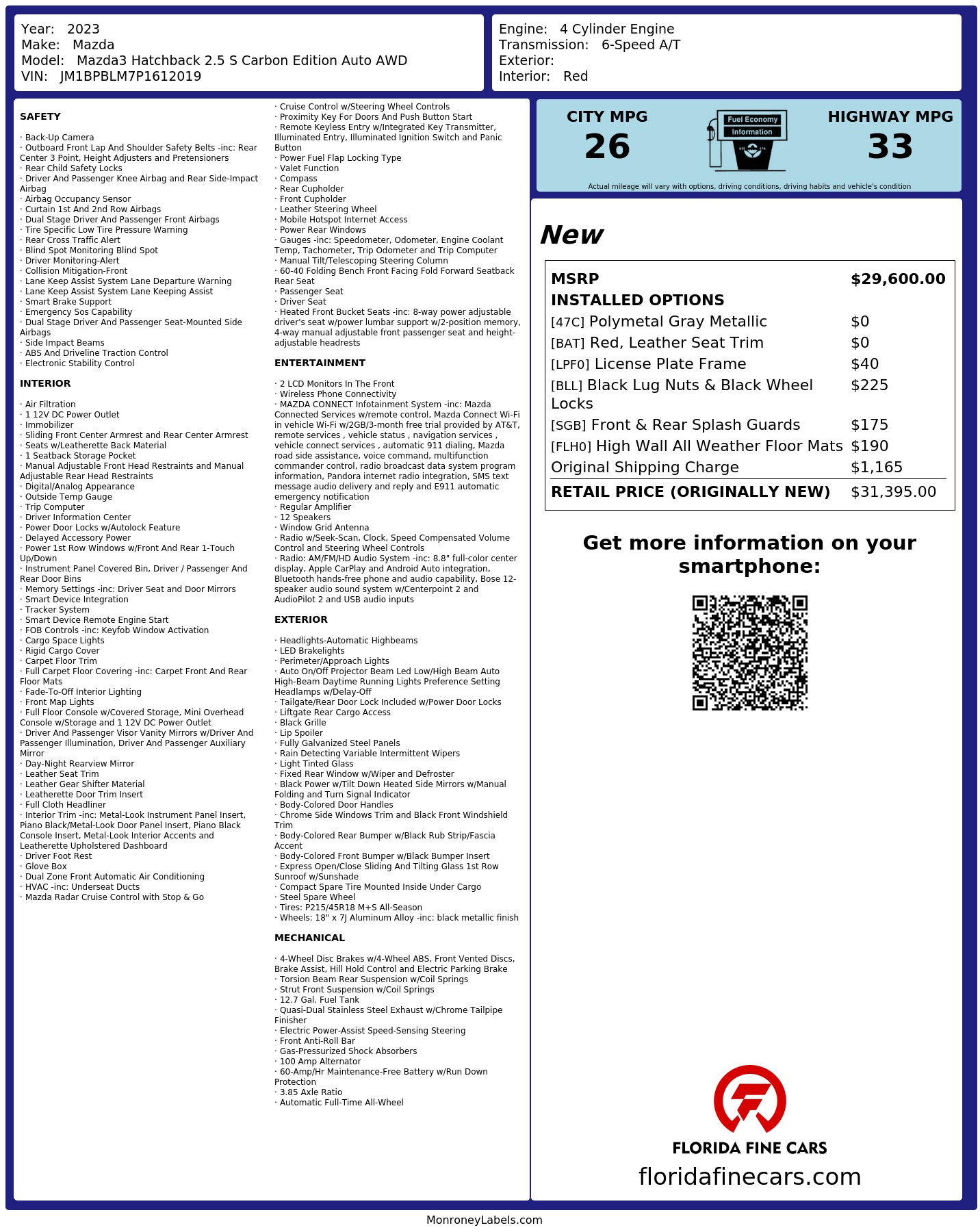 Year: 2023
Make: Mazda
Model: Mazda3 Hatchback 2.5 S Carbon Edition Auto AWD
VIN: JM1BPBLM7P1612019

Engine: 4 Cylinder Engine
Transmission: 6-Speed A/T
Exterior:
Interior: Red

SAFETY

· Back-Up Camera
· Outboard Front Lap And Shoulder Safety Belts -inc: Rear Center 3 Point, Height Adjusters and Pretensioners
· Rear Child Safety Locks
· Driver And Passenger Knee Airbag and Rear Side-Impact Airbag
· Airbag Occupancy Sensor
· Curtain 1st And 2nd Row Airbags
· Dual Stage Driver And Passenger Front Airbags
· Tire Specific Low Tire Pressure Warning
· Rear Cross Traffic Alert
· Blind Spot Monitoring Blind Spot
· Driver Monitoring-Alert
· Collision Mitigation-Front
· Lane Keep Assist System Lane Departure Warning
· Lane Keep Assist System Lane Keeping Assist
· Smart Brake Support
· Emergency Sos Capability
· Dual Stage Driver And Passenger Seat-Mounted Side Airbags
· Side Impact Beams
· ABS And Driveline Traction Control
· Electronic Stability Control

INTERIOR

· Air Filtration
· 1 12V DC Power Outlet
· Immobilizer
· Sliding Front Center Armrest and Rear Center Armrest
· Seats w/Leatherette Back Material
· 1 Seatback Storage Pocket
· Manual Adjustable Front Head Restraints and Manual Adjustable Rear Head Restraints
· Digital/Analog Appearance
· Outside Temp Gauge
· Trip Computer
· Driver Information Center
· Power Door Locks w/Autolock Feature
· Delayed Accessory Power
· Power 1st Row Windows w/Front And Rear 1-Touch Up/Down
· Instrument Panel Covered Bin, Driver / Passenger And Rear Door Bins
· Memory Settings -inc: Driver Seat and Door Mirrors
· Smart Device Integration
· Tracker System
· Smart Device Remote Engine Start
· FOB Controls -inc: Keyfob Window Activation
· Cargo Space Lights
· Rigid Cargo Cover
· Carpet Floor Trim
· Full Carpet Floor Covering -inc: Carpet Front And Rear Floor Mats
· Fade-To-Off Interior Lighting
· Front Map Lights
· Full Floor Console w/Covered Storage, Mini Overhead Console w/Storage and 1 12V DC Power Outlet
· Driver And Passenger Visor Vanity Mirrors w/Driver And Passenger Illumination, Driver And Passenger Auxiliary Mirror
· Day-Night Rearview Mirror
· Leather Seat Trim
· Leather Gear Shifter Material
· Leatherette Door Trim Insert
· Full Cloth Headliner
· Interior Trim -inc: Metal-Look Instrument Panel Insert, Piano Black/Metal-Look Door Panel Insert, Piano Black Console Insert, Metal-Look Interior Accents and Leatherette Upholstered Dashboard
· Driver Foot Rest
· Glove Box
· Dual Zone Front Automatic Air Conditioning
· HVAC -inc: Underseat Ducts
· Mazda Radar Cruise Control with Stop & Go

· Cruise Control w/Steering Wheel Controls
· Proximity Key For Doors And Push Button Start
· Remote Keyless Entry w/Integrated Key Transmitter, Illuminated Entry, Illuminated Ignition Switch and Panic Button
· Power Fuel Flap Locking Type
· Valet Function
· Compass
· Rear Cupholder
· Front Cupholder
· Leather Steering Wheel
· Mobile Hotspot Internet Access
· Power Rear Windows
· Gauges -inc: Speedometer, Odometer, Engine Coolant Temp, Tachometer, Trip Odometer and Trip Computer
· Manual Tilt/Telescoping Steering Column
· 60-40 Folding Bench Front Facing Fold Forward Seatback Rear Seat
· Passenger Seat
· Driver Seat
· Heated Front Bucket Seats -inc: 8-way power adjustable driver's seat w/power lumbar support w/2-position memory, 4-way manual adjustable front passenger seat and height-adjustable headrests

ENTERTAINMENT

· 2 LCD Monitors In The Front
· Wireless Phone Connectivity
· MAZDA CONNECT Infotainment System -inc: Mazda Connected Services w/remote control, Mazda Connect Wi-Fi in vehicle Wi-Fi w/2GB/3-month free trial provided by AT&T, remote services , vehicle status , navigation services , vehicle connect services , automatic 911 dialing, Mazda road side assistance, voice command, multifunction commander control, radio broadcast data system program information, Pandora internet radio integration, SMS text message audio delivery and reply and E911 automatic emergency notification
· Regular Amplifier
· 12 Speakers
· Window Grid Antenna
· Radio w/Seek-Scan, Clock, Speed Compensated Volume Control and Steering Wheel Controls
· Radio: AM/FM/HD Audio System -inc: 8.8" full-color center display, Apple CarPlay and Android Auto integration, Bluetooth hands-free phone and audio capability, Bose 12-speaker audio sound system w/Centerpoint 2 and AudioPilot 2 and USB audio inputs

EXTERIOR

· Headlights-Automatic Highbeams
· LED Brakelights
· Perimeter/Approach Lights
· Auto On/Off Projector Beam Led Low/High Beam Auto High-Beam Daytime Running Lights Preference Setting Headlamps w/Delay-Off
· Tailgate/Rear Door Lock Included w/Power Door Locks
· Liftgate Rear Cargo Access
· Black Grille
· Lip Spoiler
· Fully Galvanized Steel Panels
· Rain Detecting Variable Intermittent Wipers
· Light Tinted Glass
· Fixed Rear Window w/Wiper and Defroster
· Black Power w/Tilt Down Heated Side Mirrors w/Manual Folding and Turn Signal Indicator
· Body-Colored Door Handles
· Chrome Side Windows Trim and Black Front Windshield Trim
· Body-Colored Rear Bumper w/Black Rub Strip/Fascia Accent
· Body-Colored Front Bumper w/Black Bumper Insert
· Express Open/Close Sliding And Tilting Glass 1st Row Sunroof w/Sunshade
· Compact Spare Tire Mounted Inside Under Cargo
· Steel Spare Wheel
· Tires: P215/45R18 M+S All-Season
· Wheels: 18" x 7J Aluminum Alloy -inc: black metallic finish

MECHANICAL

· 4-Wheel Disc Brakes w/4-Wheel ABS, Front Vented Discs, Brake Assist, Hill Hold Control and Electric Parking Brake
· Torsion Beam Rear Suspension w/Coil Springs
· Strut Front Suspension w/Coil Springs
· 12.7 Gal. Fuel Tank
· Quasi-Dual Stainless Steel Exhaust w/Chrome Tailpipe Finisher
· Electric Power-Assist Speed-Sensing Steering
· Front Anti-Roll Bar
· Gas-Pressurized Shock Absorbers
· 100 Amp Alternator
· 60-Amp/Hr Maintenance-Free Battery w/Run Down Protection
· 3.85 Axle Ratio
· Automatic Full-Time All-Wheel

CITY MPG
26

Fuel Economy
Information

HIGHWAY MPG
33

Actual mileage will vary with options, driving conditions, driving habits and vehicle's condition

New

MSRP $29,600.00
INSTALLED OPTIONS
[47C] Polymetal Gray Metallic $0
[BAT] Red, Leather Seat Trim $0
[LPF0] License Plate Frame $40
[BLL] Black Lug Nuts & Black Wheel Locks $225
[SGB] Front & Rear Splash Guards $175
[FLH0] High Wall All Weather Floor Mats $190
Original Shipping Charge $1,165
RETAIL PRICE (ORIGINALLY NEW) $31,395.00

Get more information on your smartphone:

FLORIDA FINE CARS
floridafinecars.com

MonroneyLabels.com